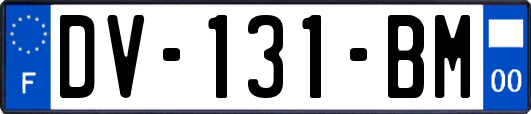 F
DV-131-BM
00